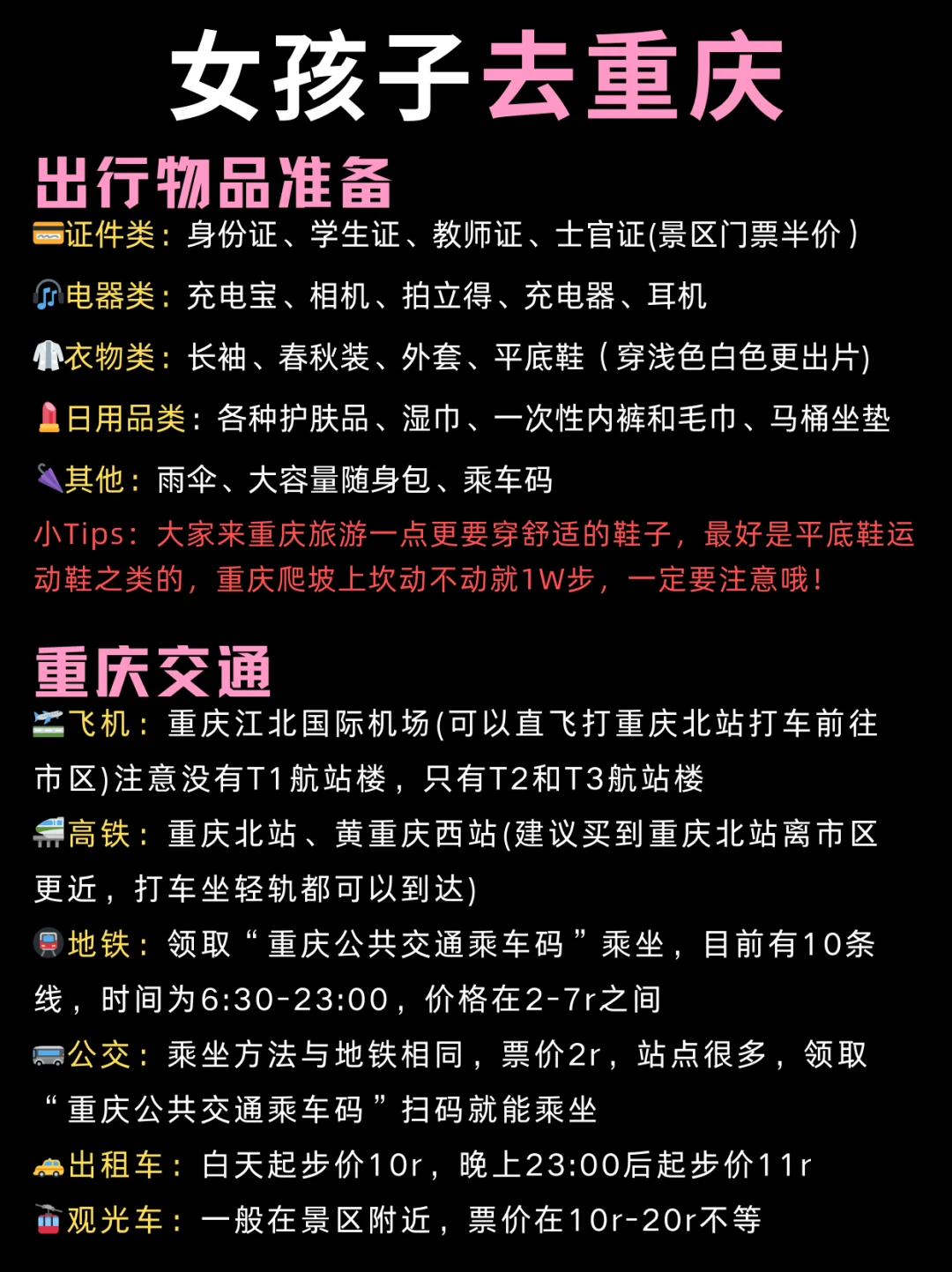 女孩子去重庆

出行物品准备

💳证件类：身份证、学生证、教师证、士官证(景区门票半价）

🎧电器类：充电宝、相机、拍立得、充电器、耳机

🥼衣物类：长袖、春秋装、外套、平底鞋（穿浅色白色更出片)

💄日用品类：各种护肤品、湿巾、一次性内裤和毛巾、马桶坐垫

🌂其他：雨伞、大容量随身包、乘车码

小Tips：大家来重庆旅游一点更要穿舒适的鞋子，最好是平底鞋运动鞋之类的，重庆爬坡上坎动不动就1W步，一定要注意哦！

重庆交通

🛫飞机：重庆江北国际机场(可以直飞打重庆北站打车前往市区)注意没有T1航站楼，只有T2和T3航站楼

🚄高铁：重庆北站、黄重庆西站(建议买到重庆北站离市区更近，打车坐轻轨都可以到达)

🚇地铁：领取“重庆公共交通乘车码”乘坐，目前有10条线，时间为6:30-23:00，价格在2-7r之间

🚌公交：乘坐方法与地铁相同，票价2r，站点很多，领取“重庆公共交通乘车码”扫码就能乘坐

🚕出租车：白天起步价10r，晚上23:00后起步价11r

🚡观光车：一般在景区附近，票价在10r-20r不等